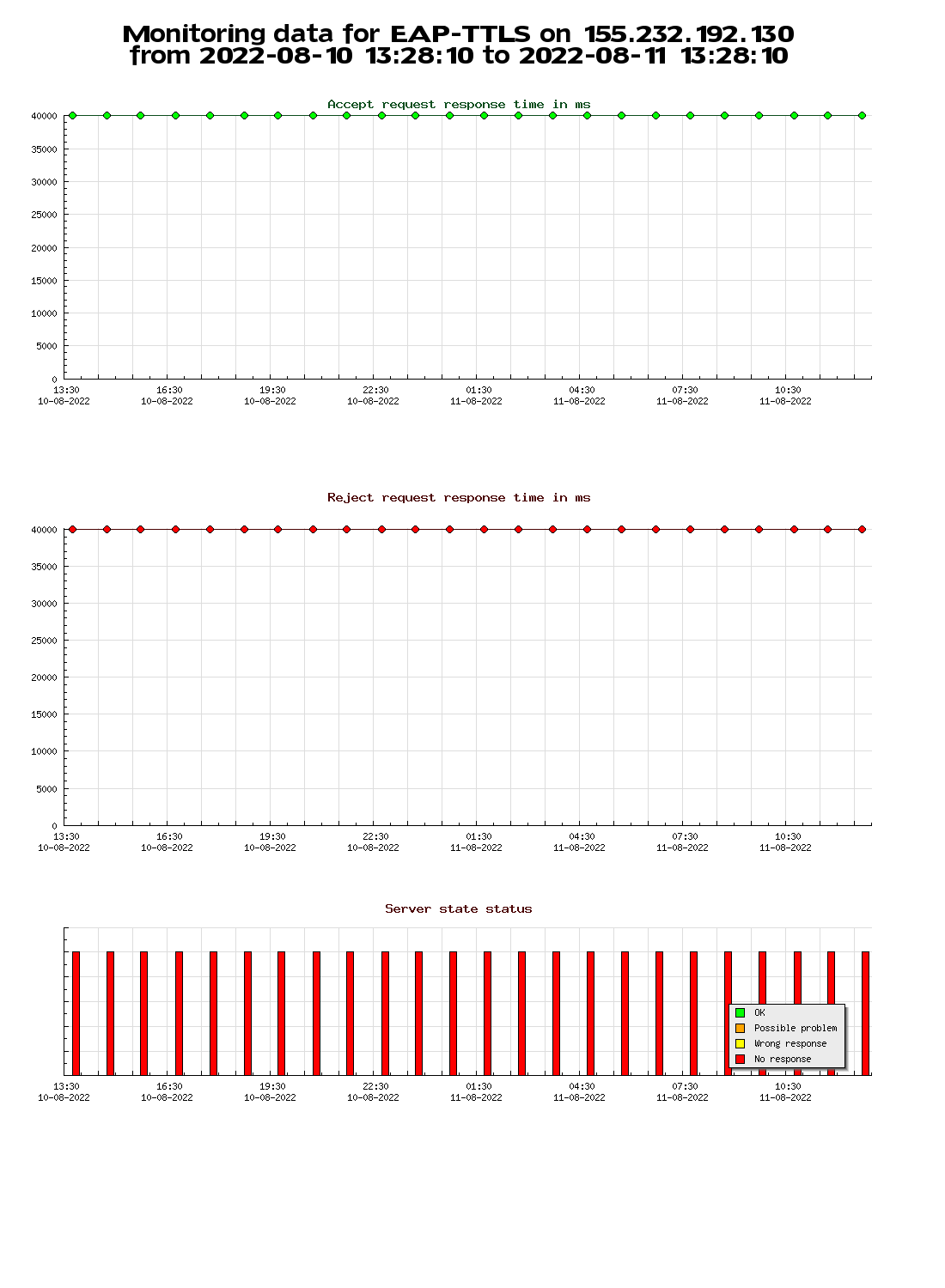 Monitoring data for EAP-TTLS on 155.232.192.130
from 2022-08-10 13:28:10 to 2022-08-11 13:28:10

Accept request response time in ms

40000
35000
30000
25000
20000
15000
10000
5000
0

13:30 10-08-2022
16:30 10-08-2022
19:30 10-08-2022
22:30 10-08-2022
01:30 11-08-2022
04:30 11-08-2022
07:30 11-08-2022
10:30 11-08-2022

Reject request response time in ms

40000
35000
30000
25000
20000
15000
10000
5000
0

13:30 10-08-2022
16:30 10-08-2022
19:30 10-08-2022
22:30 10-08-2022
01:30 11-08-2022
04:30 11-08-2022
07:30 11-08-2022
10:30 11-08-2022

Server state status

OK
Possible problem
Wrong response
No response

13:30 10-08-2022
16:30 10-08-2022
19:30 10-08-2022
22:30 10-08-2022
01:30 11-08-2022
04:30 11-08-2022
07:30 11-08-2022
10:30 11-08-2022